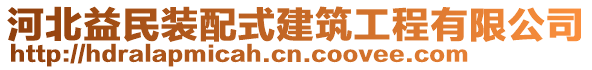 河北益民装配式建筑工程有限公司
http://hdralapmicah.cn.coovee.com